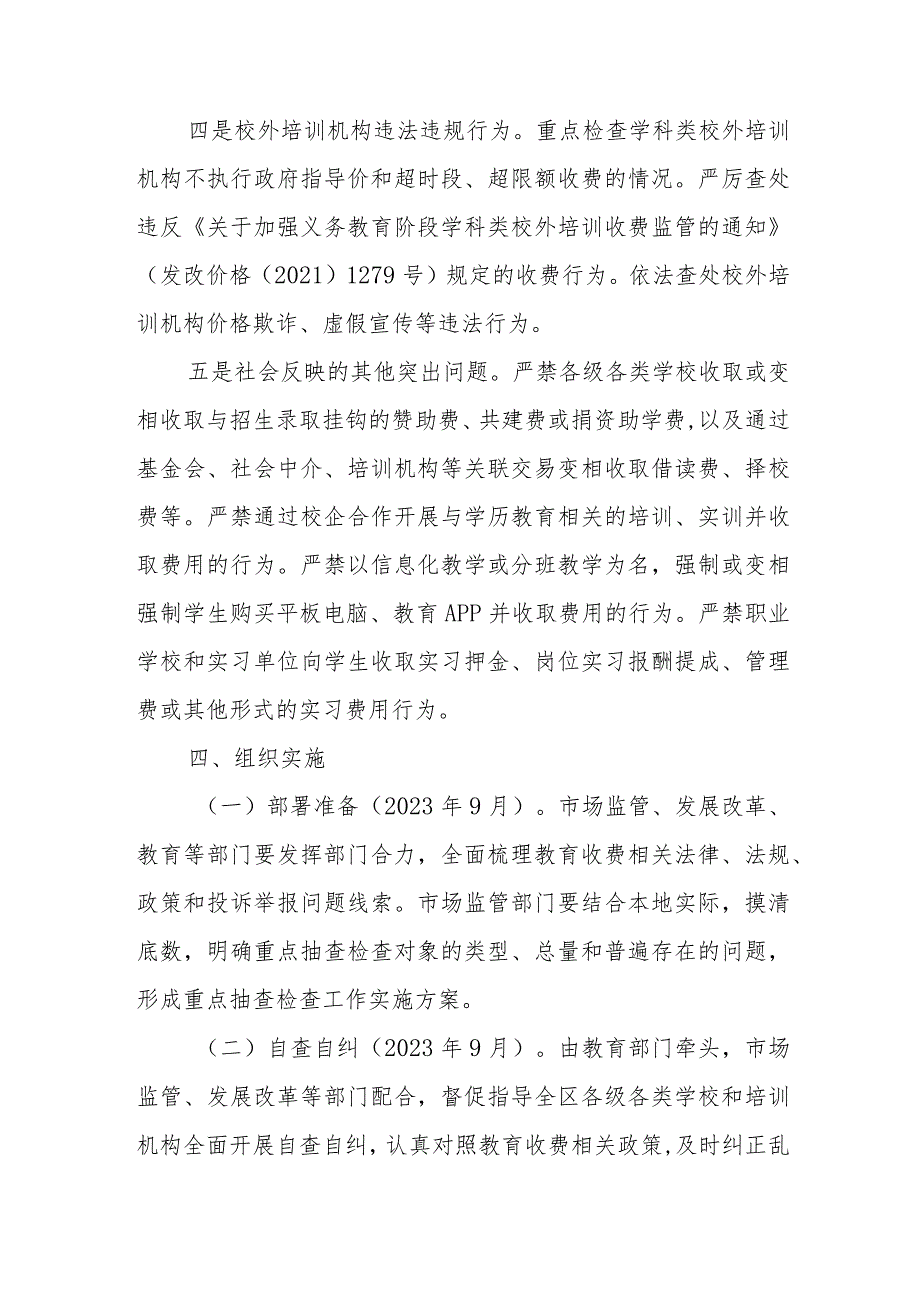 四是校外培训机构违法违规行为。重点检查学科类校外培训机构不执行政府指导价和超时段、超限额收费的情况。严厉查处违反《关于加强义务教育阶段学科类校外培训收费监管的通知》（发改价格（2021）1279号）规定的收费行为。依法查处校外培训机构价格欺诈、虚假宣传等违法行为。

五是社会反映的其他突出问题。严禁各级各类学校收取或变相收取与招生录取挂钩的赞助费、共建费或捐资助学费,以及通过基金会、社会中介、培训机构等关联交易变相收取借读费、择校费等。严禁通过校企合作开展与学历教育相关的培训、实训并收取费用的行为。严禁以信息化教学或分班教学为名，强制或变相强制学生购买平板电脑、教育APP并收取费用的行为。严禁职业学校和实习单位向学生收取实习押金、岗位实习报酬提成、管理费或其他形式的实习费用行为。

四、组织实施

（一）部署准备（2023年9月）。市场监管、发展改革、教育等部门要发挥部门合力，全面梳理教育收费相关法律、法规、政策和投诉举报问题线索。市场监管部门要结合本地实际，摸清底数，明确重点抽查检查对象的类型、总量和普遍存在的问题，形成重点抽查检查工作实施方案。

（二）自查自纠（2023年9月）。由教育部门牵头，市场监管、发展改革等部门配合，督促指导全区各级各类学校和培训机构全面开展自查自纠，认真对照教育收费相关政策,及时纠正乱